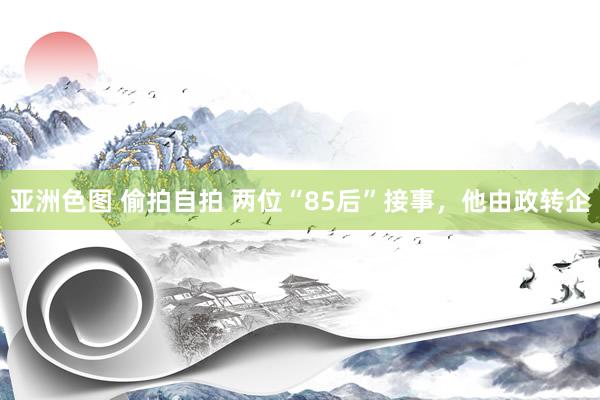 亚洲色图 偷拍自拍 两位“85后”接事，他由政转企